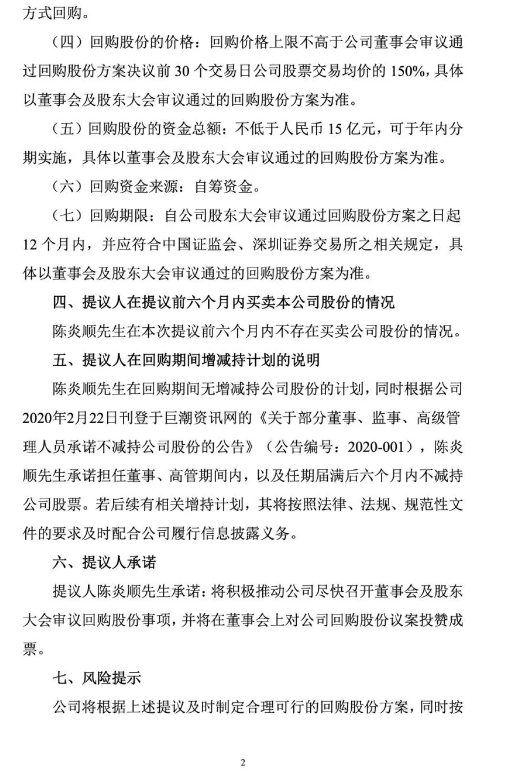 方式回购。

（四）回购股份的价格：回购价格上限不高于公司董事会审议通过回购股份方案决议前 30 个交易日公司股票交易均价的 150%，具体以董事会及股东大会审议通过的回购股份方案为准。

（五）回购股份的资金总额：不低于人民币 15 亿元，可于年内分期实施，具体以董事会及股东大会审议通过的回购股份方案为准。

（六）回购资金来源：自筹资金。

（七）回购期限：自公司股东大会审议通过回购股份方案之日起 12 个月内，并应符合中国证监会、深圳证券交易所之相关规定，具体以董事会及股东大会审议通过的回购股份方案为准。

四、提议人在提议前六个月内买卖本公司股份的情况

陈炎顺先生在本次提议前六个月内不存在买卖公司股份的情况。

五、提议人在回购期间增减持计划的说明

陈炎顺先生在回购期间无增减持公司股份的计划，同时根据公司 2020年2月22日刊登于巨潮资讯网的《关于部分董事、监事、高级管理人员承诺不减持公司股份的公告》（公告编号：2020-001），陈炎顺先生承诺担任董事、高管期间内，以及任期届满后六个月内不减持公司股票。若后续有相关增持计划，其将按照法律、法规、规范性文件的要求及时配合公司履行信息披露义务。

六、提议人承诺

提议人陈炎顺先生承诺：将积极推动公司尽快召开董事会及股东大会审议回购股份事项，并将在董事会上对公司回购股份议案投赞成票。

七、风险提示

公司将根据上述提议及时制定合理可行的回购股份方案，同时按

2